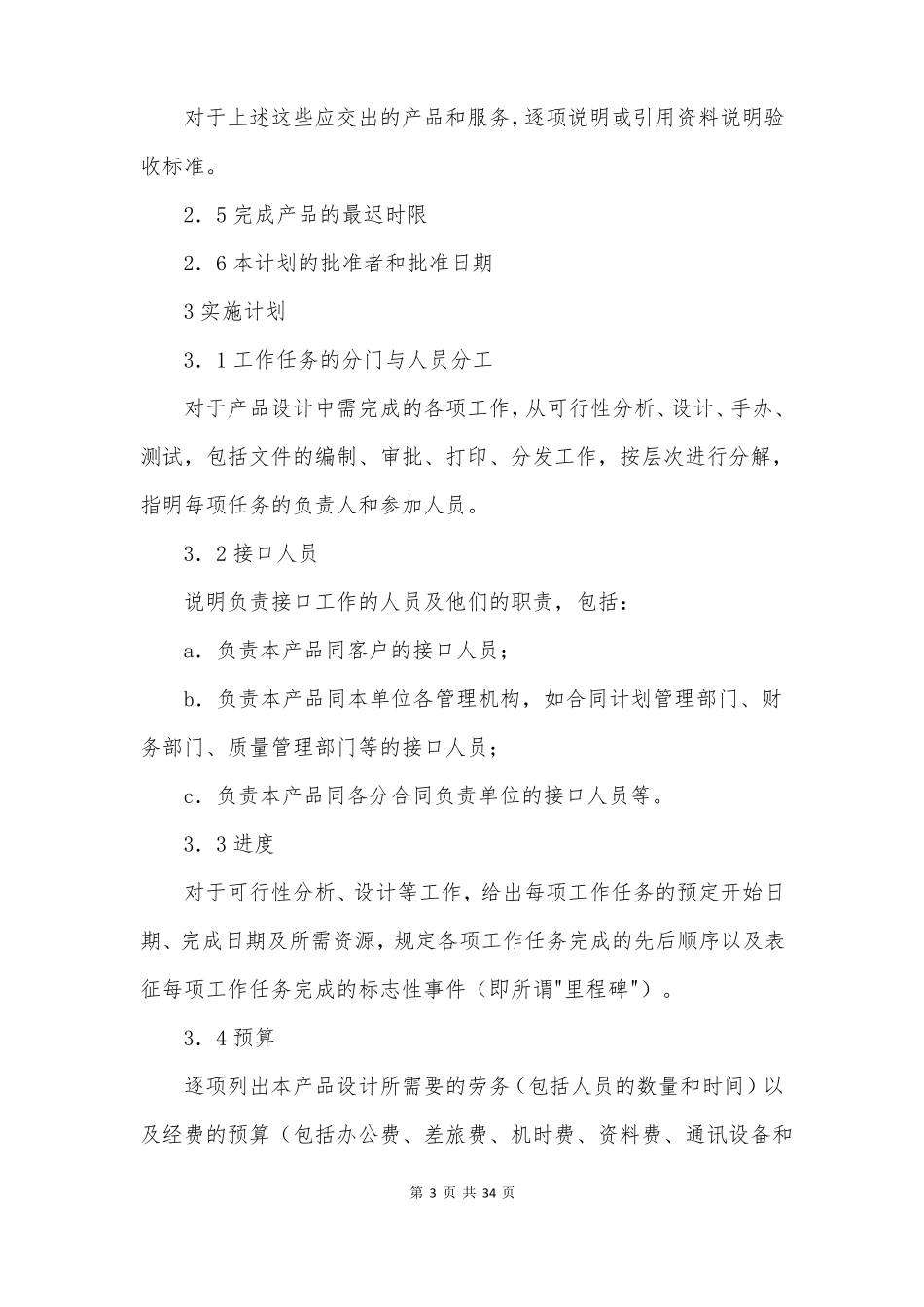 对于上述这些应交出的产品和服务，逐项说明或引用资料说明验收标准。

2．5 完成产品的最迟时限

2．6 本计划的批准者和批准日期

3 实施计划

3．1 工作任务的分门与人员分工

对于产品设计中需完成的各项工作，从可行性分析、设计、手办、测试，包括文件的编制、审批、打印、分发工作，按层次进行分解，指明每项任务的负责人和参加人员。

3．2 接口人员

说明负责接口工作的人员及他们的职责，包括：

a．负责本产品同客户的接口人员；

b．负责本产品同本单位各管理机构，如合同计划管理部门、财务部门、质量管理部门等的接口人员；

c．负责本产品同各分合同负责单位的接口人员等。

3．3 进度

对于可行性分析、设计等工作，给出每项工作任务的预定开始日期、完成日期及所需资源，规定各项工作任务完成的先后顺序以及表征每项工作任务完成的标志性事件（即所谓"里程碑"）。

3．4 预算

逐项列出本产品设计所需要的劳务（包括人员的数量和时间）以及经费的预算（包括办公费、差旅费、机时费、资料费、通讯设备和

第 3 页 共 34 页